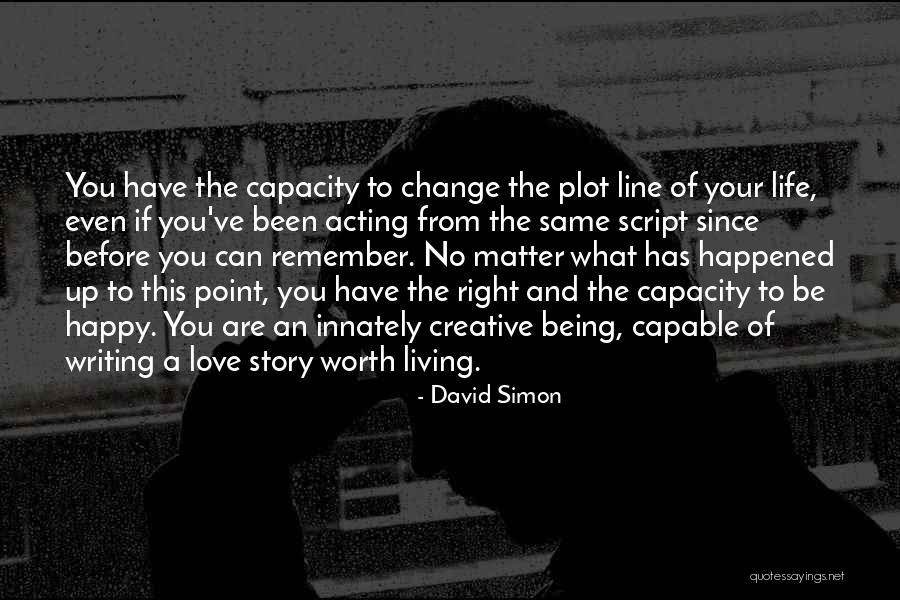 You have the capacity to change the plot line of your life, even if you've been acting from the same script since before you can remember. No matter what has happened up to this point, you have the right and the capacity to be happy. You are an innately creative being, capable of writing a love story worth living.

- David Simon

quotessayings.net